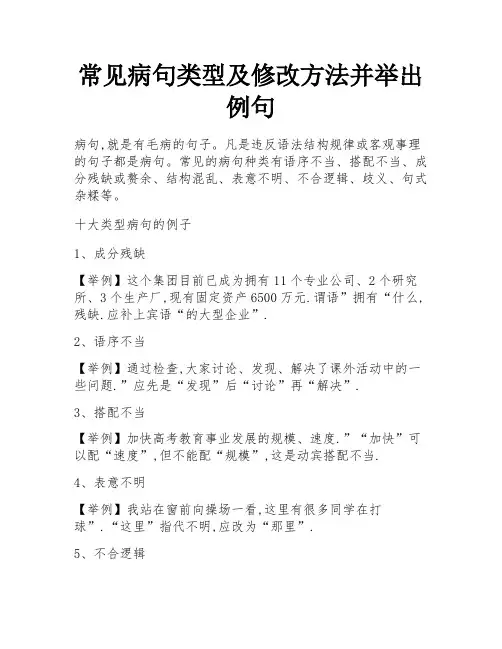 常见病句类型及修改方法并举出例句

病句,就是有毛病的句子。凡是违反语法结构规律或客观事理的句子都是病句。常见的病句种类有语序不当、搭配不当、成分残缺或赘余、结构混乱、表意不明、不合逻辑、歧义、句式杂糅等。

十大类型病句的例子

1、成分残缺

【举例】这个集团目前已成为拥有11个专业公司、2个研究所、3个生产厂,现有固定资产6500万元.谓语”拥有“什么,残缺.应补上宾语“的大型企业”.

2、语序不当

【举例】通过检查,大家讨论、发现、解决了课外活动中的一些问题.”应先是“发现”后“讨论”再“解决”.

3、搭配不当

【举例】加快高考教育事业发展的规模、速度.”“加快”可以配“速度”,但不能配“规模”,这是动宾搭配不当.

4、表意不明

【举例】我站在窗前向操场一看,这里有很多同学在打球”.“这里”指代不明,应改为“那里”.

5、不合逻辑